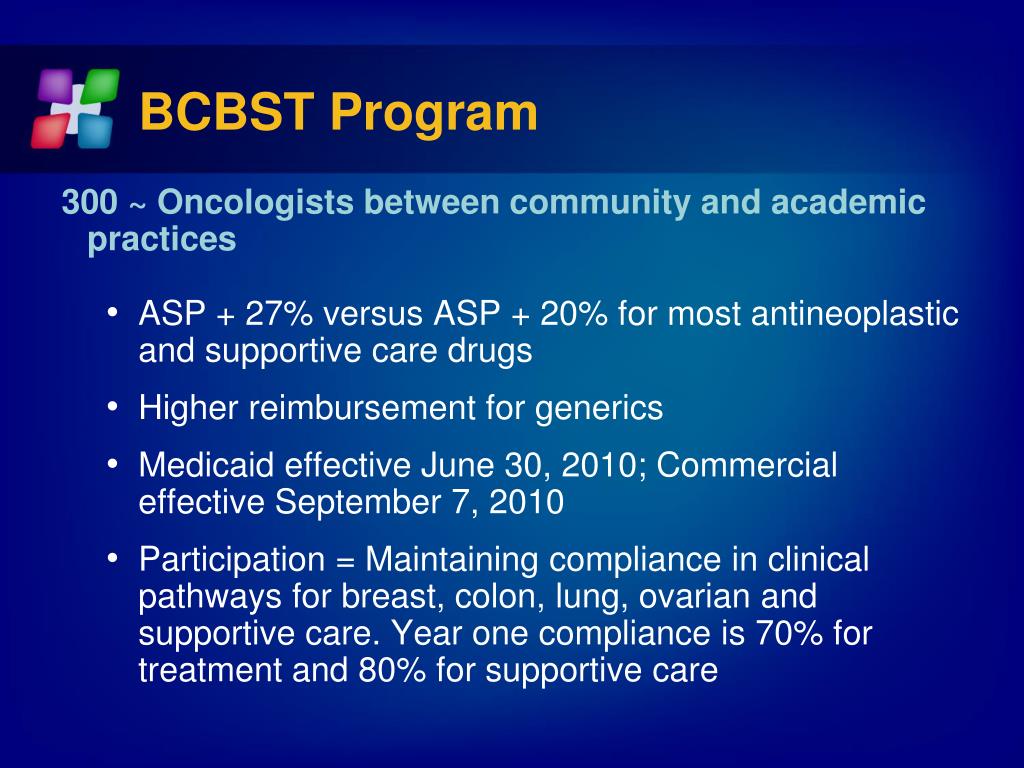 BCBST Program

300 ~ Oncologists between community and academic practices

• ASP + 27% versus ASP + 20% for most antineoplastic and supportive care drugs

• Higher reimbursement for generics

• Medicaid effective June 30, 2010; Commercial effective September 7, 2010

• Participation = Maintaining compliance in clinical pathways for breast, colon, lung, ovarian and supportive care. Year one compliance is 70% for treatment and 80% for supportive care